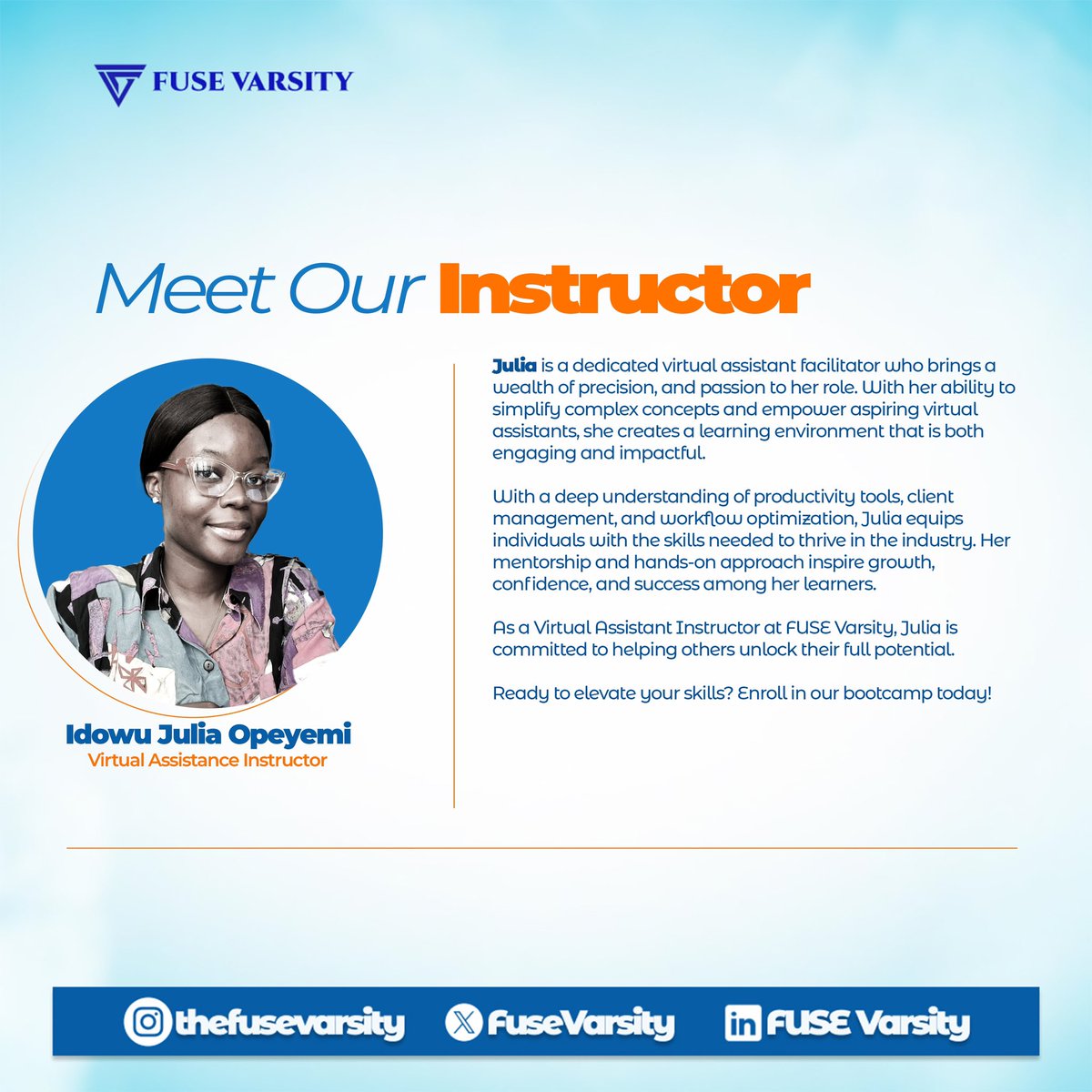 FUSE VARSITY

Meet Our Instructor

Idowu Julia Opeyemi
Virtual Assistance Instructor

Julia is a dedicated virtual assistant facilitator who brings a wealth of precision, and passion to her role. With her ability to simplify complex concepts and empower aspiring virtual assistants, she creates a learning environment that is both engaging and impactful.

With a deep understanding of productivity tools, client management, and workflow optimization, Julia equips individuals with the skills needed to thrive in the industry. Her mentorship and hands-on approach inspire growth, confidence, and success among her learners.

As a Virtual Assistant Instructor at FUSE Varsity, Julia is committed to helping others unlock their full potential.

Ready to elevate your skills? Enroll in our bootcamp today!

thefusevarsity FuseVarsity FUSE Varsity